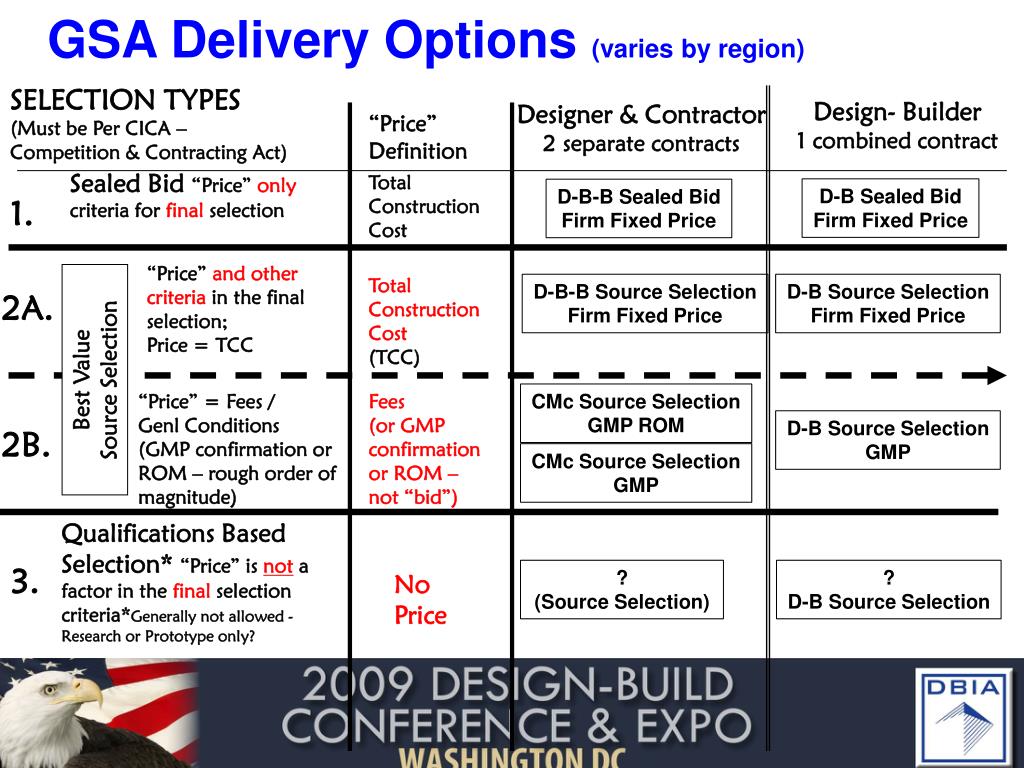 GSA Delivery Options (varies by region)

SELECTION TYPES
(Must be Per CICA – Competition & Contracting Act)

"Price" Definition

Designer & Contractor
2 separate contracts

Design- Builder
1 combined contract

1.

Sealed Bid "Price" only criteria for final selection

Total Construction Cost

D-B-B Sealed Bid
Firm Fixed Price

D-B Sealed Bid
Firm Fixed Price

2A.

Best Value
Source Selection

"Price" and other criteria in the final selection;
Price = TCC

Total Construction Cost (TCC)

D-B-B Source Selection
Firm Fixed Price

D-B Source Selection
Firm Fixed Price

2B.

"Price" = Fees / Genl Conditions (GMP confirmation or ROM – rough order of magnitude)

Fees (or GMP confirmation or ROM – not "bid")

CMc Source Selection
GMP ROM

CMc Source Selection
GMP

D-B Source Selection
GMP

3.

Qualifications Based Selection* "Price" is not a factor in the final selection criteria*Generally not allowed - Research or Prototype only?

No Price

?
(Source Selection)

?
D-B Source Selection

2009 DESIGN-BUILD CONFERENCE & EXPO
WASHINGTON DC

DBIA